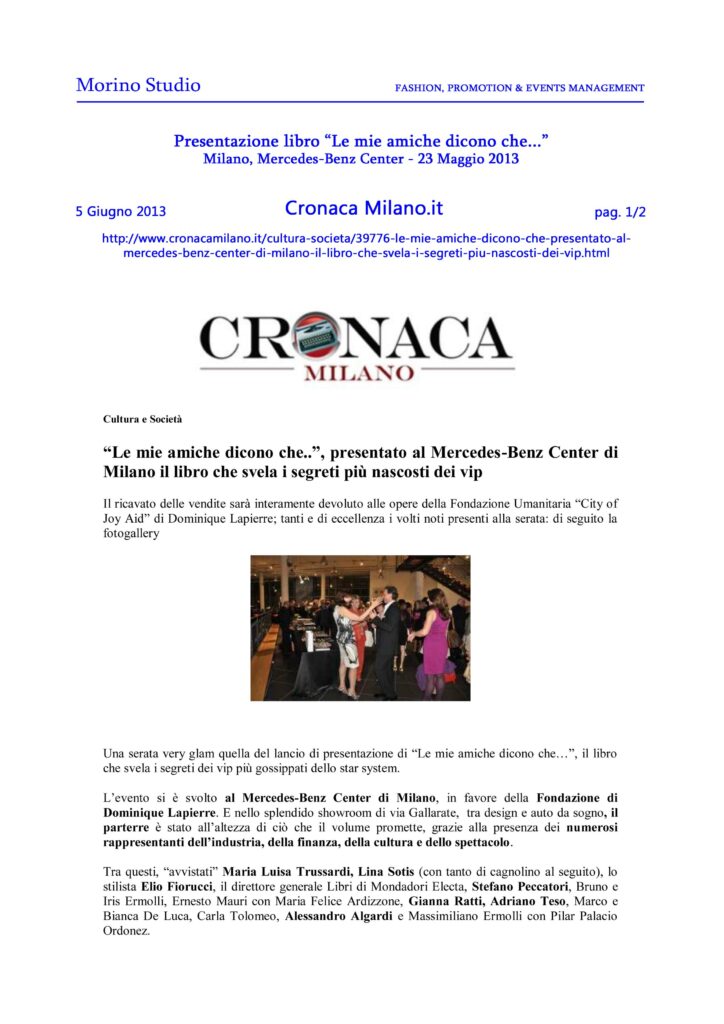 Morino Studio

FASHION, PROMOTION & EVENTS MANAGEMENT

Presentazione libro “Le mie amiche dicono che...”
Milano, Mercedes-Benz Center - 23 Maggio 2013

5 Giugno 2013

Cronaca Milano.it

pag. 1/2

http://www.cronacamilano.it/cultura-societa/39776-le-mie-amiche-dicono-che-presentato-al-mercedes-benz-center-di-milano-il-libro-che-svela-i-segreti-piu-nascosti-dei-vip.html

CRONACA
MILANO

Cultura e Società

“Le mie amiche dicono che..”, presentato al Mercedes-Benz Center di Milano il libro che svela i segreti più nascosti dei vip

Il ricavato delle vendite sarà interamente devoluto alle opere della Fondazione Umanitaria “City of Joy Aid” di Dominique Lapierre; tanti e di eccellenza i volti noti presenti alla serata: di seguito la fotogallery

Una serata very glam quella del lancio di presentazione di “Le mie amiche dicono che…”, il libro che svela i segreti dei vip più gossippati dello star system.

L’evento si è svolto al Mercedes-Benz Center di Milano, in favore della Fondazione di Dominique Lapierre. E nello splendido showroom di via Gallarate, tra design e auto da sogno, il parterre è stato all’altezza di ciò che il volume promette, grazie alla presenza dei numerosi rappresentanti dell’industria, della finanza, della cultura e dello spettacolo.

Tra questi, “avvistati” Maria Luisa Trussardi, Lina Sotis (con tanto di cagnolino al seguito), lo stilista Elio Fiorucci, il direttore generale Libri di Mondadori Electa, Stefano Peccatori, Bruno e Iris Ermolli, Ernesto Mauri con Maria Felice Ardizzone, Gianna Ratti, Adriano Teso, Marco e Bianca De Luca, Carla Tolomeo, Alessandro Algardi e Massimiliano Ermolli con Pilar Palacio Ordonez.